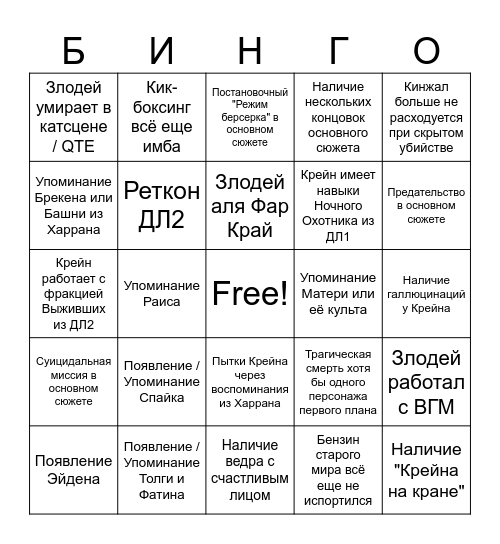 | Б | И | Н | Г | О |
|---|---|---|---|---|
| Злодей умирает в катсцене / QTE | Кик-боксинг всё еще имба | Постановочный "Режим берсерка" в основном сюжете | Наличие нескольких концовок основного сюжета | Кинжал больше не расходуется при скрытом убийстве |
| Упоминание Брекена или Башни из Харрана | Реткон ДЛ2 | Злодей аля Фар Край | Крейн имеет навыки Ночного Охотника из ДЛ1 | Предательство в основном сюжете |
| Крейн работает с фракцией Выживших из ДЛ2 | Упоминание Раиса | Free! | Упоминание Матери или её культа | Наличие галлюцинаций у Крейна |
| Суицидальная миссия в основном сюжете | Появление / Упоминание Спайка | Пытки Крейна через воспоминания из Харрана | Трагическая смерть хотя бы одного персонажа первого плана | Злодей работал с ВГМ |
| Появление Эйдена | Появление / Упоминание Толги и Фатина | Наличие ведра с счастливым лицом | Бензин старого мира всё еще не испортился | Наличие "Крейна на кране" |